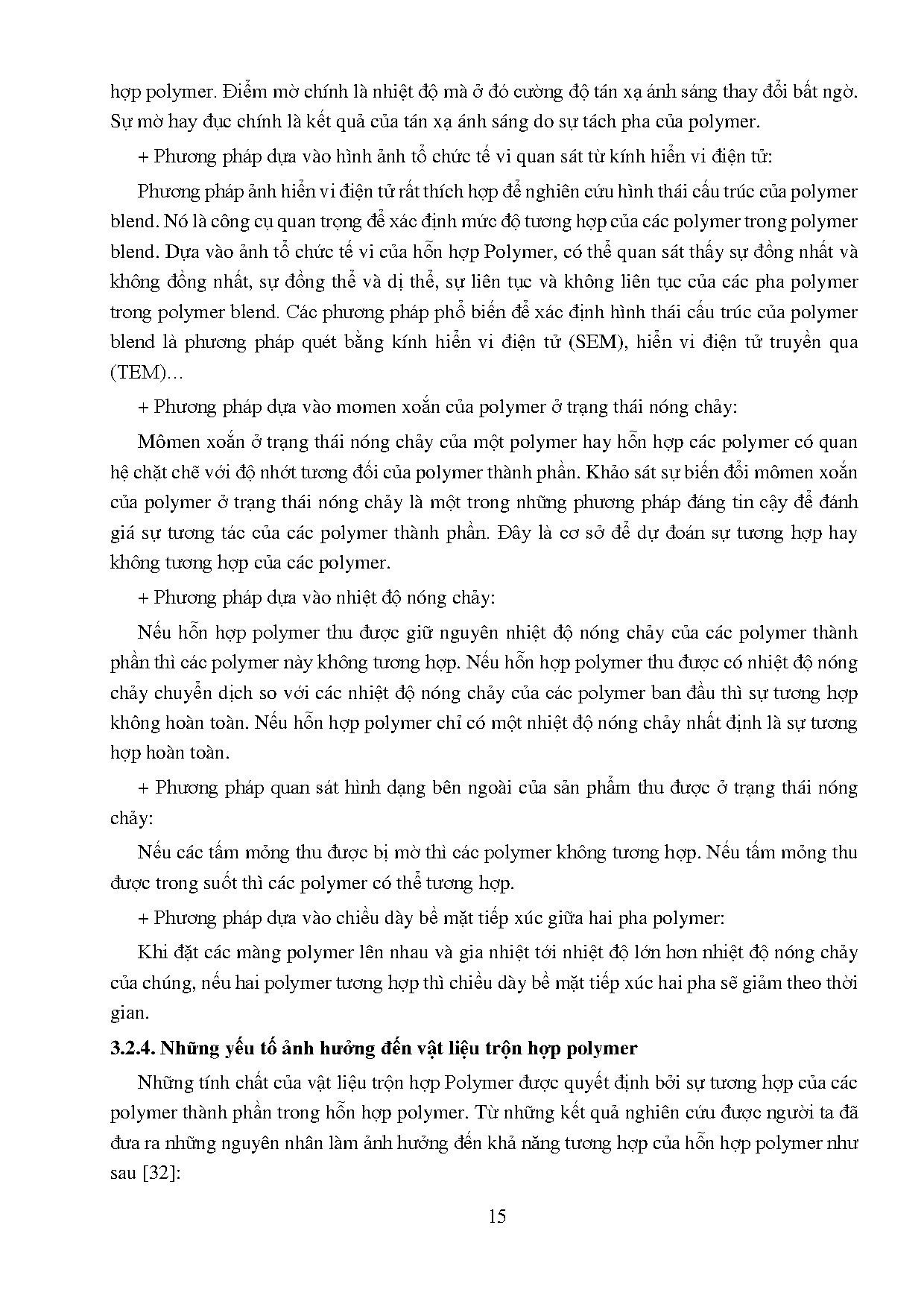 hợp polymer. Điểm mờ chính là nhiệt độ mà ở đó cường độ tán xạ ánh sáng thay đổi bất ngờ. Sự mờ hay đục chính là kết quả của tán xạ ánh sáng do sự tách pha của polymer.

+ Phương pháp dựa vào hình ảnh tổ chức tế vi quan sát từ kính hiển vi điện tử:

Phương pháp ảnh hiển vi điện tử rất thích hợp để nghiên cứu hình thái cấu trúc của polymer blend. Nó là công cụ quan trọng để xác định mức độ tương hợp của các polymer trong polymer blend. Dựa vào ảnh tổ chức tế vi của hỗn hợp Polymer, có thể quan sát thấy sự đồng nhất và không đồng nhất, sự đồng thể và dị thể, sự liên tục và không liên tục của các pha polymer trong polymer blend. Các phương pháp phổ biến để xác định hình thái cấu trúc của polymer blend là phương pháp quét bằng kính hiển vi điện tử (SEM), hiển vi điện tử truyền qua (TEM)…

+ Phương pháp dựa vào momen xoắn của polymer ở trạng thái nóng chảy:

Mômen xoắn ở trạng thái nóng chảy của một polymer hay hỗn hợp các polymer có quan hệ chặt chẽ với độ nhớt tương đối của polymer thành phần. Khảo sát sự biến đổi mômen xoắn của polymer ở trạng thái nóng chảy là một trong những phương pháp đáng tin cậy để đánh giá sự tương tác của các polymer thành phần. Đây là cơ sở để dự đoán sự tương hợp hay không tương hợp của các polymer.

+ Phương pháp dựa vào nhiệt độ nóng chảy:

Nếu hỗn hợp polymer thu được giữ nguyên nhiệt độ nóng chảy của các polymer thành phần thì các polymer này không tương hợp. Nếu hỗn hợp polymer thu được có nhiệt độ nóng chảy chuyển dịch so với các nhiệt độ nóng chảy của các polymer ban đầu thì sự tương hợp không hoàn toàn. Nếu hỗn hợp polymer chỉ có một nhiệt độ nóng chảy nhất định là sự tương hợp hoàn toàn.

+ Phương pháp quan sát hình dạng bên ngoài của sản phẩm thu được ở trạng thái nóng chảy:

Nếu các tấm mỏng thu được bị mờ thì các polymer không tương hợp. Nếu tấm mỏng thu được trong suốt thì các polymer có thể tương hợp.

+ Phương pháp dựa vào chiều dày bề mặt tiếp xúc giữa hai pha polymer:

Khi đặt các màng polymer lên nhau và gia nhiệt tới nhiệt độ lớn hơn nhiệt độ nóng chảy của chúng, nếu hai polymer tương hợp thì chiều dày bề mặt tiếp xúc hai pha sẽ giảm theo thời gian.

3.2.4. Những yếu tố ảnh hưởng đến vật liệu trộn hợp polymer

Những tính chất của vật liệu trộn hợp Polymer được quyết định bởi sự tương hợp của các polymer thành phần trong hỗn hợp polymer. Từ những kết quả nghiên cứu được người ta đã đưa ra những nguyên nhân làm ảnh hưởng đến khả năng tương hợp của hỗn hợp polymer như sau [32]:

15